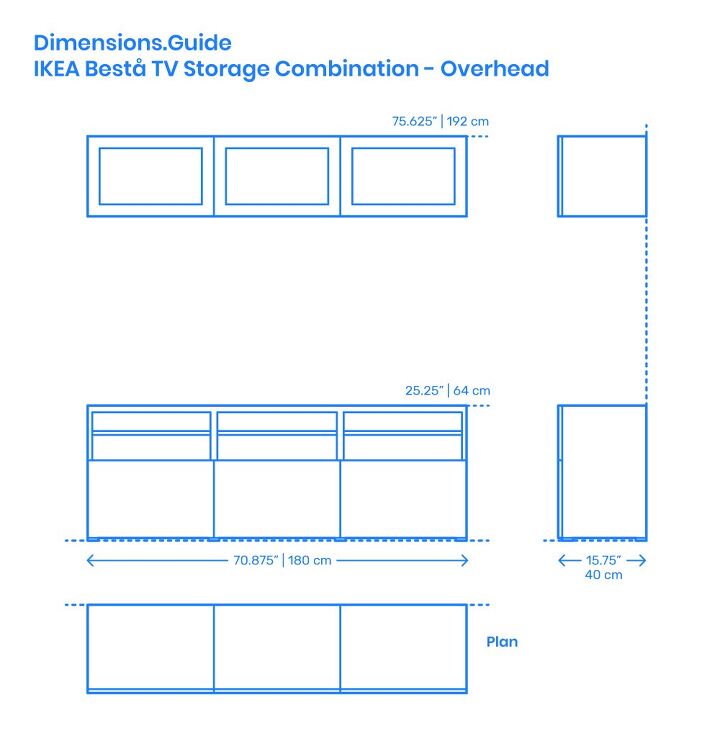 Dimensions.Guide
IKEA Bestå TV Storage Combination - Overhead

75.625" | 192 cm

25.25" | 64 cm

70.875" | 180 cm

15.75"
40 cm

Plan